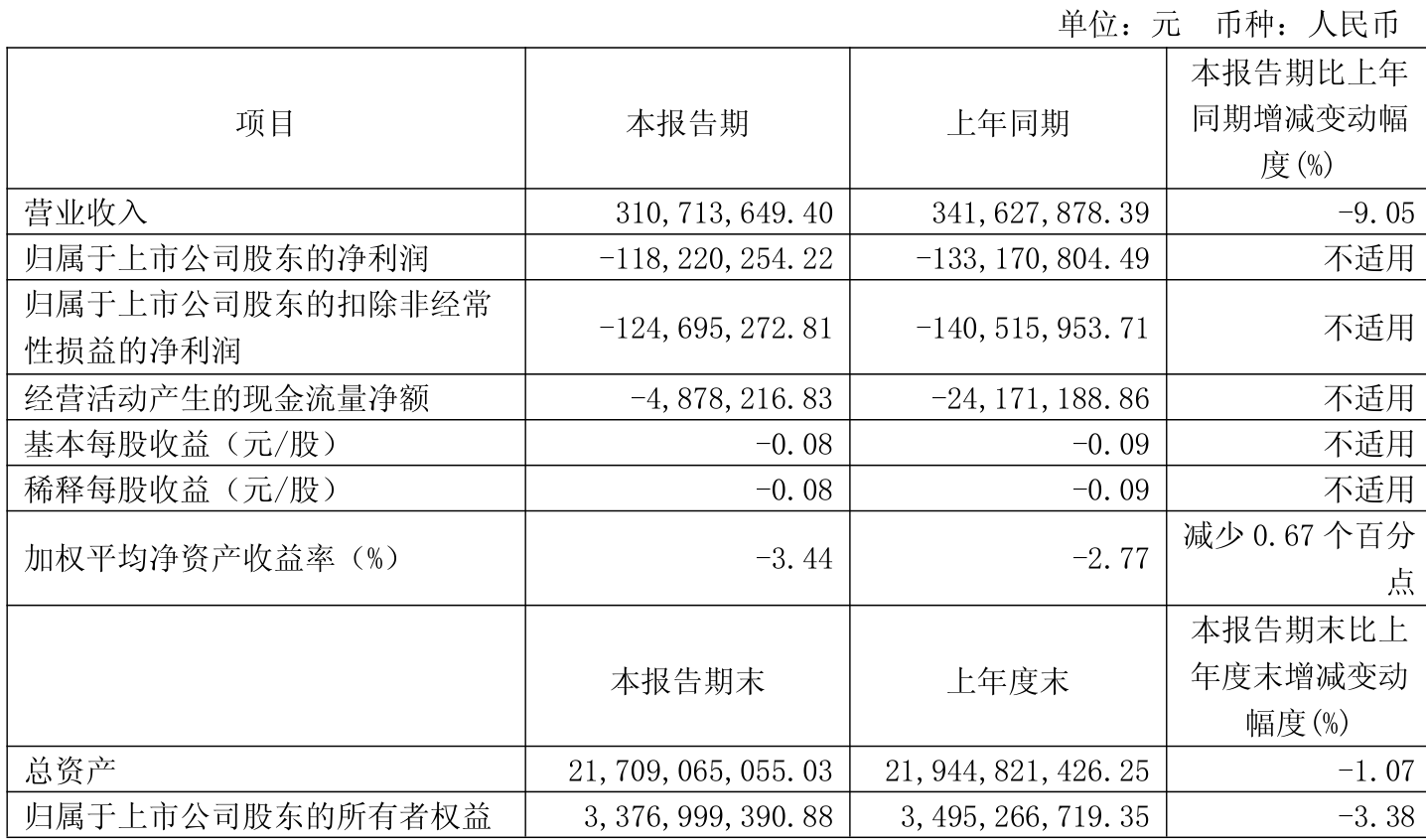 单位：元　币种：人民币

| 项目 | 本报告期 | 上年同期 | 本报告期比上年同期增减变动幅度(%) |
|---|---|---|---|
| 营业收入 | 310,713,649.40 | 341,627,878.39 | -9.05 |
| 归属于上市公司股东的净利润 | -118,220,254.22 | -133,170,804.49 | 不适用 |
| 归属于上市公司股东的扣除非经常性损益的净利润 | -124,695,272.81 | -140,515,953.71 | 不适用 |
| 经营活动产生的现金流量净额 | -4,878,216.83 | -24,171,188.86 | 不适用 |
| 基本每股收益（元/股） | -0.08 | -0.09 | 不适用 |
| 稀释每股收益（元/股） | -0.08 | -0.09 | 不适用 |
| 加权平均净资产收益率（%） | -3.44 | -2.77 | 减少 0.67 个百分点 |
|  | 本报告期末 | 上年度末 | 本报告期末比上年度末增减变动幅度(%) |
| 总资产 | 21,709,065,055.03 | 21,944,821,426.25 | -1.07 |
| 归属于上市公司股东的所有者权益 | 3,376,999,390.88 | 3,495,266,719.35 | -3.38 |